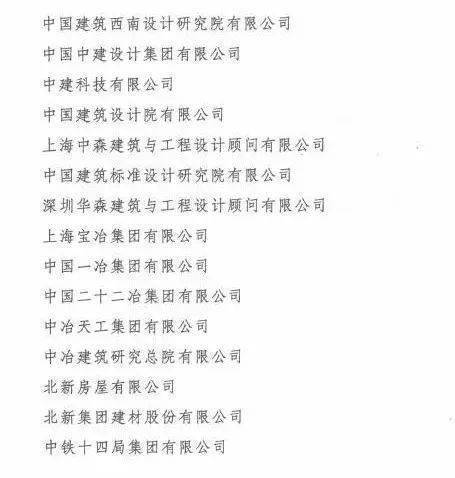 中国建筑西南设计研究院有限公司

中国中建设计集团有限公司

中建科技有限公司

中国建筑设计院有限公司

上海中森建筑与工程设计顾问有限公司

中国建筑标准设计研究院有限公司

深圳华森建筑与工程设计顾问有限公司

上海宝冶集团有限公司

中国一冶集团有限公司

中国二十二冶集团有限公司

中冶天工集团有限公司

中冶建筑研究总院有限公司

北新房屋有限公司

北新集团建材股份有限公司

中铁十四局集团有限公司